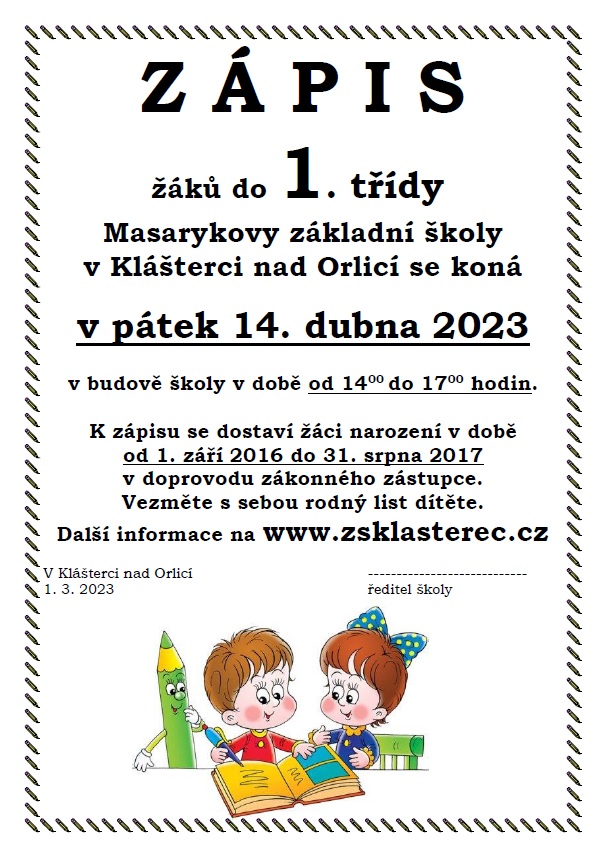 ZÁPIS

žáků do 1. třídy

Masarykovy základní školy
v Klášterci nad Orlicí se koná

v pátek 14. dubna 2023

v budově školy v době od $14^{00}$ do $17^{00}$ hodin.

K zápisu se dostaví žáci narození v době
od 1. září 2016 do 31. srpna 2017
v doprovodu zákonného zástupce.
Vezměte s sebou rodný list dítěte.

Další informace na www.zsklasterec.cz

V Klášterci nad Orlicí
1. 3. 2023

---------------------------
ředitel školy